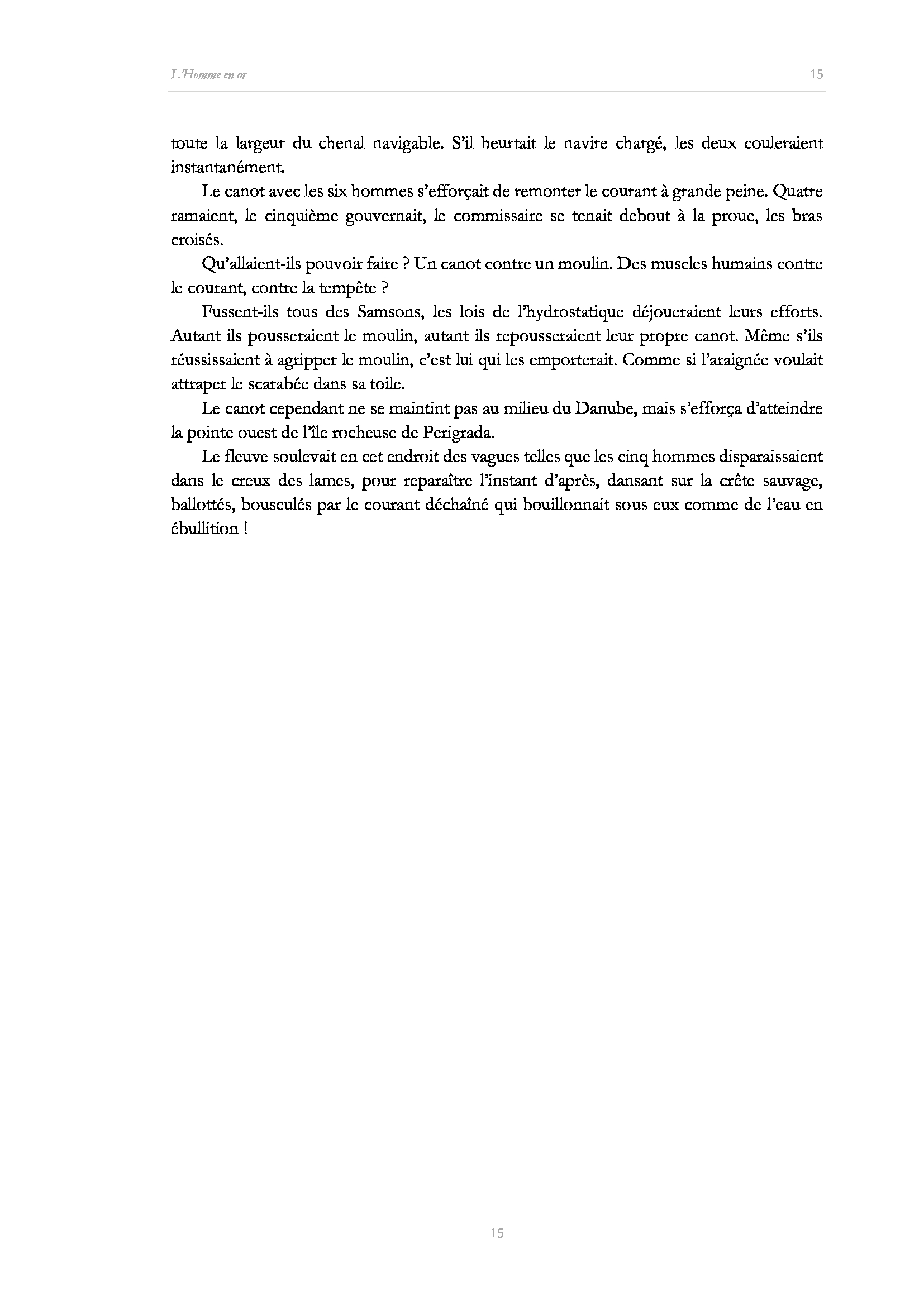 L'Homme en or

15

toute la largeur du chenal navigable. S'il heurtait le navire chargé, les deux couleraient instantanément.

Le canot avec les six hommes s'efforçait de remonter le courant à grande peine. Quatre ramaient, le cinquième gouvernait, le commissaire se tenait debout à la proue, les bras croisés.

Qu'allaient-ils pouvoir faire ? Un canot contre un moulin. Des muscles humains contre le courant, contre la tempête ?

Fussent-ils tous des Samsons, les lois de l'hydrostatique déjoueraient leurs efforts. Autant ils pousseraient le moulin, autant ils repousseraient leur propre canot. Même s'ils réussissaient à agripper le moulin, c'est lui qui les emporterait. Comme si l'araignée voulait attraper le scarabée dans sa toile.

Le canot cependant ne se maintint pas au milieu du Danube, mais s'efforça d'atteindre la pointe ouest de l'île rocheuse de Perigrada.

Le fleuve soulevait en cet endroit des vagues telles que les cinq hommes disparaissaient dans le creux des lames, pour reparaître l'instant d'après, dansant sur la crête sauvage, ballottés, bousculés par le courant déchaîné qui bouillonnait sous eux comme de l'eau en ébullition !

15